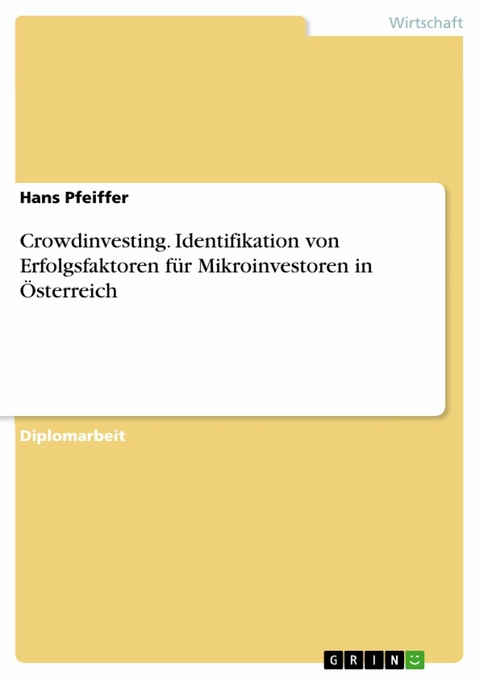 Wirtschaft

Hans Pfeiffer

Crowdinvesting. Identifikation von Erfolgsfaktoren für Mikroinvestoren in Österreich

Diplomarbeit

GRIN